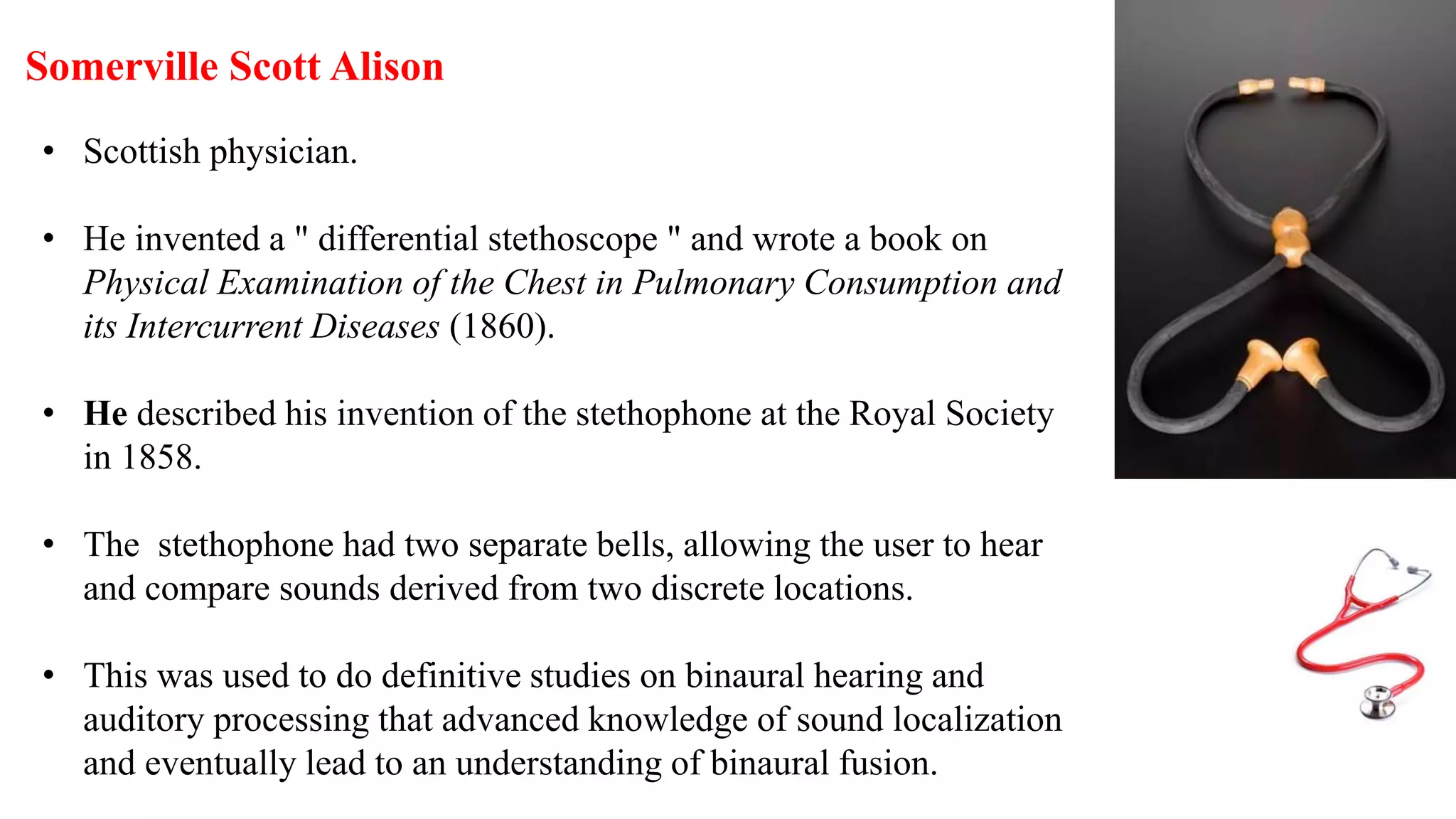 Somerville Scott Alison

• Scottish physician.

• He invented a " differential stethoscope " and wrote a book on Physical Examination of the Chest in Pulmonary Consumption and its Intercurrent Diseases (1860).

• He described his invention of the stethophone at the Royal Society in 1858.

• The  stethophone had two separate bells, allowing the user to hear and compare sounds derived from two discrete locations.

• This was used to do definitive studies on binaural hearing and auditory processing that advanced knowledge of sound localization and eventually lead to an understanding of binaural fusion.